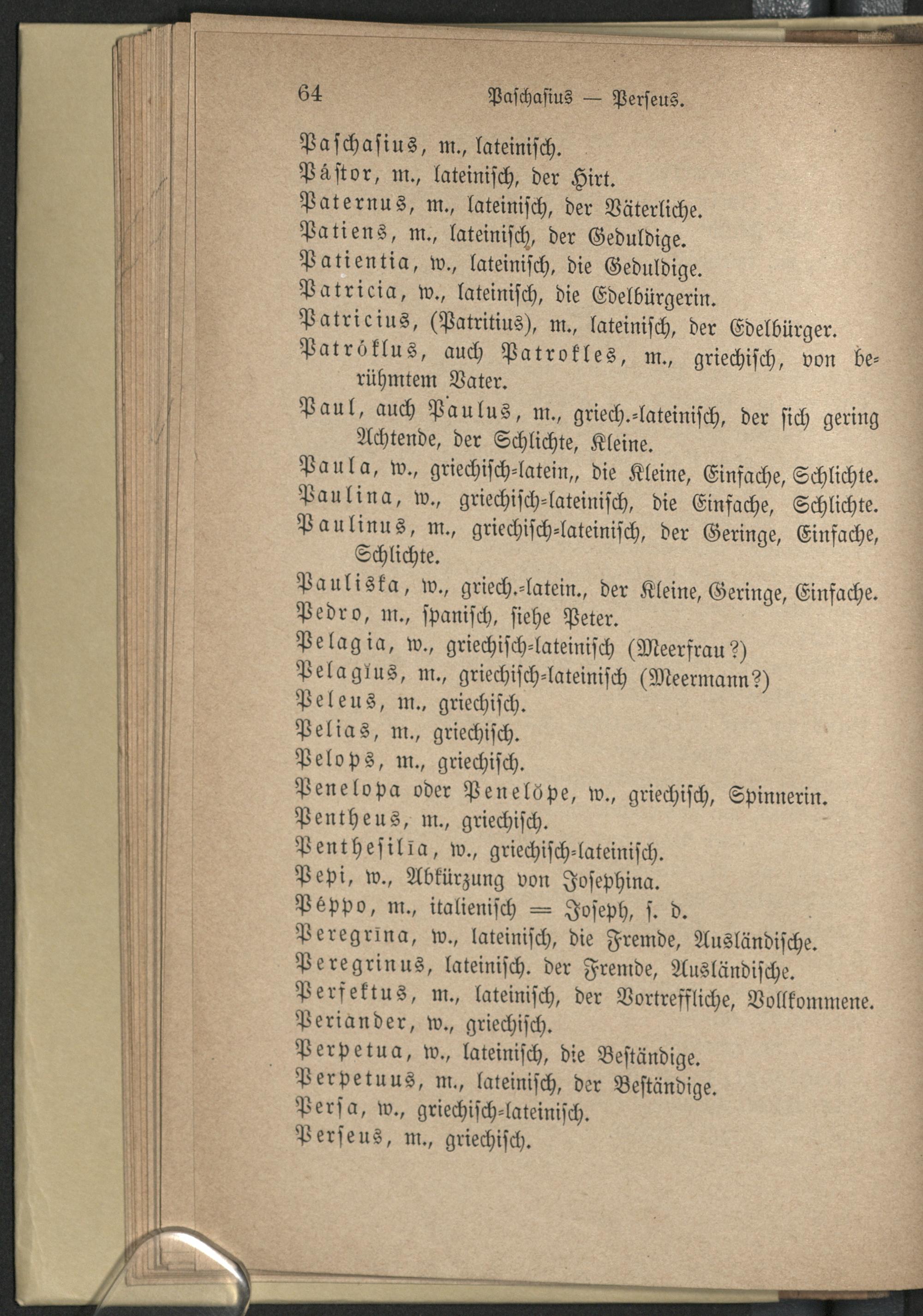 64 Paschasius — Perseus.

Paschasius, m., lateinisch.
Pástor, m., lateinisch, der Hirt.
Paternus, m., lateinisch, der Väterliche.
Patiens, m., lateinisch, der Geduldige.
Patientia, w., lateinisch, die Geduldige.
Patricia, w., lateinisch, die Edelbürgerin.
Patricius, (Patritius), m., lateinisch, der Edelbürger.
Patróklus, auch Patrokles, m., griechisch, von berühmtem Vater.
Paul, auch Paulus, m., griech.-lateinisch, der sich gering Achtende, der Schlichte, Kleine.
Paula, w., griechisch-latein,, die Kleine, Einfache, Schlichte.
Paulina, w., griechisch-lateinisch, die Einfache, Schlichte.
Paulinus, m., griechisch-lateinisch, der Geringe, Einfache, Schlichte.
Pauliska, w., griech.-latein., der Kleine, Geringe, Einfache.
Pedro, m., spanisch, siehe Peter.
Pelagia, w., griechisch-lateinisch (Meerfrau?)
Pelagĭus, m., griechisch-lateinisch (Meermann?)
Peleus, m., griechisch.
Pelias, m., griechisch.
Pelops, m., griechisch.
Penelopa oder Penelŏpe, w., griechisch, Spinnerin.
Pentheus, m., griechisch.
Penthesilīa, w., griechisch-lateinisch.
Pepi, w., Abkürzung von Josephina.
Péppo, m., italienisch = Joseph, s. d.
Peregrīna, w., lateinisch, die Fremde, Ausländische.
Peregrinus, lateinisch. der Fremde, Ausländische.
Perfektus, m., lateinisch, der Vortreffliche, Vollkommene.
Periander, w., griechisch.
Perpetua, w., lateinisch, die Beständige.
Perpetuus, m., lateinisch, der Beständige.
Persa, w., griechisch-lateinisch.
Perseus, m., griechisch.